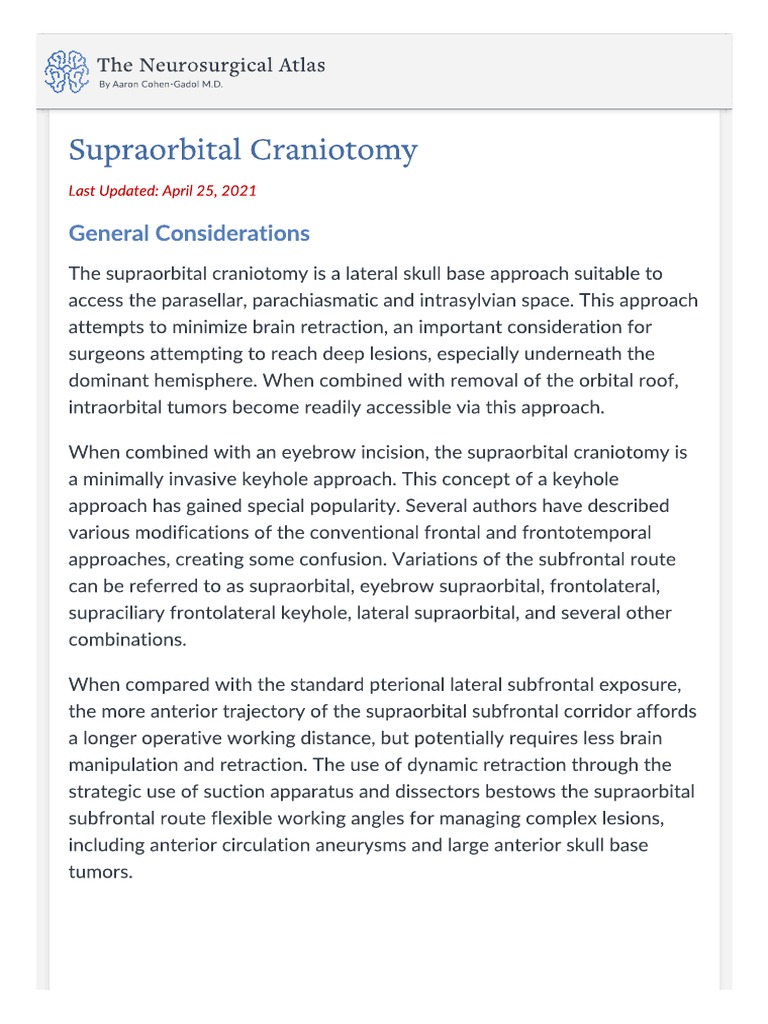 The Neurosurgical Atlas
By Aaron Cohen-Gadol M.D.

Supraorbital Craniotomy

Last Updated: April 25, 2021

General Considerations

The supraorbital craniotomy is a lateral skull base approach suitable to access the parasellar, parachiasmatic and intrasylvian space. This approach attempts to minimize brain retraction, an important consideration for surgeons attempting to reach deep lesions, especially underneath the dominant hemisphere. When combined with removal of the orbital roof, intraorbital tumors become readily accessible via this approach.

When combined with an eyebrow incision, the supraorbital craniotomy is a minimally invasive keyhole approach. This concept of a keyhole approach has gained special popularity. Several authors have described various modifications of the conventional frontal and frontotemporal approaches, creating some confusion. Variations of the subfrontal route can be referred to as supraorbital, eyebrow supraorbital, frontolateral, supraciliary frontolateral keyhole, lateral supraorbital, and several other combinations.

When compared with the standard pterional lateral subfrontal exposure, the more anterior trajectory of the supraorbital subfrontal corridor affords a longer operative working distance, but potentially requires less brain manipulation and retraction. The use of dynamic retraction through the strategic use of suction apparatus and dissectors bestows the supraorbital subfrontal route flexible working angles for managing complex lesions, including anterior circulation aneurysms and large anterior skull base tumors.